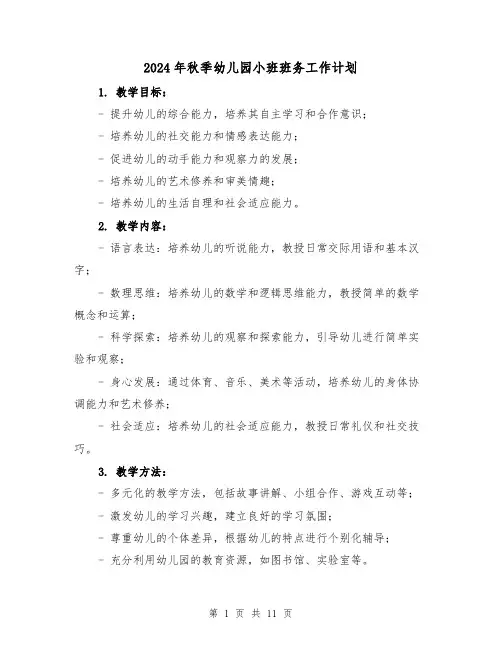 2024年秋季幼儿园小班班务工作计划

1. 教学目标：

- 提升幼儿的综合能力，培养其自主学习和合作意识；

- 培养幼儿的社交能力和情感表达能力；

- 促进幼儿的动手能力和观察力的发展；

- 培养幼儿的艺术修养和审美情趣；

- 培养幼儿的生活自理和社会适应能力。

2. 教学内容：

- 语言表达：培养幼儿的听说能力，教授日常交际用语和基本汉字；

- 数理思维：培养幼儿的数学和逻辑思维能力，教授简单的数学概念和运算；

- 科学探索：培养幼儿的观察和探索能力，引导幼儿进行简单实验和观察；

- 身心发展：通过体育、音乐、美术等活动，培养幼儿的身体协调能力和艺术修养；

- 社会适应：培养幼儿的社会适应能力，教授日常礼仪和社交技巧。

3. 教学方法：

- 多元化的教学方法，包括故事讲解、小组合作、游戏互动等；

- 激发幼儿的学习兴趣，建立良好的学习氛围；

- 尊重幼儿的个体差异，根据幼儿的特点进行个别化辅导；

- 充分利用幼儿园的教育资源，如图书馆、实验室等。

第 1 页 共 11 页